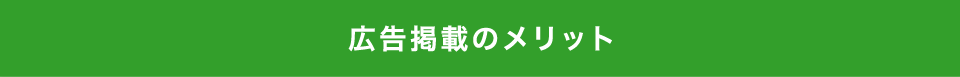 広告掲載のメリット